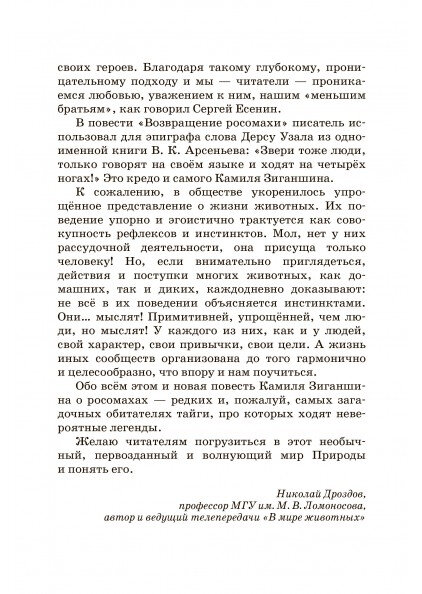 своих героев. Благодаря такому глубокому, проницательному подходу и мы — читатели — проникаемся любовью, уважением к ним, нашим «меньшим братьям», как говорил Сергей Есенин.

В повести «Возвращение росомахи» писатель использовал для эпиграфа слова Дерсу Узала из одноименной книги В. К. Арсеньева: «Звери тоже люди, только говорят на своём языке и ходят на четырёх ногах!» Это кредо и самого Камиля Зиганшина.

К сожалению, в обществе укоренилось упрощённое представление о жизни животных. Их поведение упорно и эгоистично трактуется как совокупность рефлексов и инстинктов. Мол, нет у них рассудочной деятельности, она присуща только человеку! Но, если внимательно приглядеться, действия и поступки многих животных, как домашних, так и диких, каждодневно доказывают: не всё в их поведении объясняется инстинктами. Они... мыслят! Примитивней, упрощённей, чем люди, но мыслят! У каждого из них, как и у людей, свой характер, свои привычки, свои цели. А жизнь иных сообществ организована до того гармонично и целесообразно, что впору и нам поучиться.

Обо всём этом и новая повесть Камиля Зиганшина о росомахах — редких и, пожалуй, самых загадочных обитателях тайги, про которых ходят невероятные легенды.

Желаю читателям погрузиться в этот необычный, первозданный и волнующий мир Природы и понять его.

Николай Дроздов,
профессор МГУ им. М. В. Ломоносова,
автор и ведущий телепередачи «В мире животных»